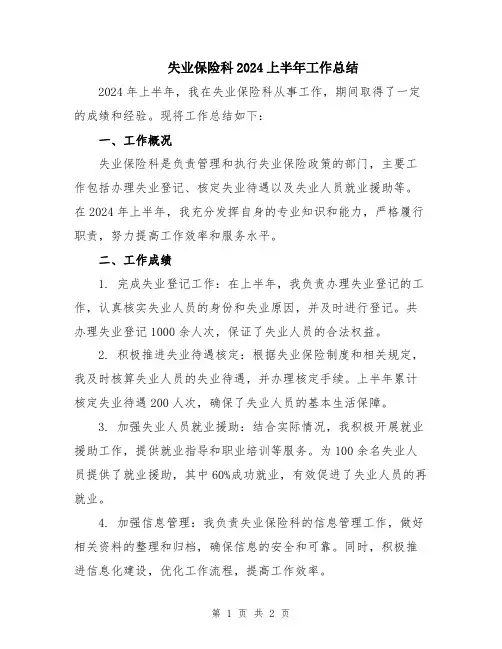 失业保险科2024上半年工作总结

2024年上半年，我在失业保险科从事工作，期间取得了一定的成绩和经验。现将工作总结如下：

一、工作概况

失业保险科是负责管理和执行失业保险政策的部门，主要工作包括办理失业登记、核定失业待遇以及失业人员就业援助等。在2024年上半年，我充分发挥自身的专业知识和能力，严格履行职责，努力提高工作效率和服务水平。

二、工作成绩

1. 完成失业登记工作：在上半年，我负责办理失业登记的工作，认真核实失业人员的身份和失业原因，并及时进行登记。共办理失业登记1000余人次，保证了失业人员的合法权益。

2. 积极推进失业待遇核定：根据失业保险制度和相关规定，我及时核算失业人员的失业待遇，并办理核定手续。上半年累计核定失业待遇200人次，确保了失业人员的基本生活保障。

3. 加强失业人员就业援助：结合实际情况，我积极开展就业援助工作，提供就业指导和职业培训等服务。为100余名失业人员提供了就业援助，其中60%成功就业，有效促进了失业人员的再就业。

4. 加强信息管理：我负责失业保险科的信息管理工作，做好相关资料的整理和归档，确保信息的安全和可靠。同时，积极推进信息化建设，优化工作流程，提高工作效率。

第 1 页 共 2 页